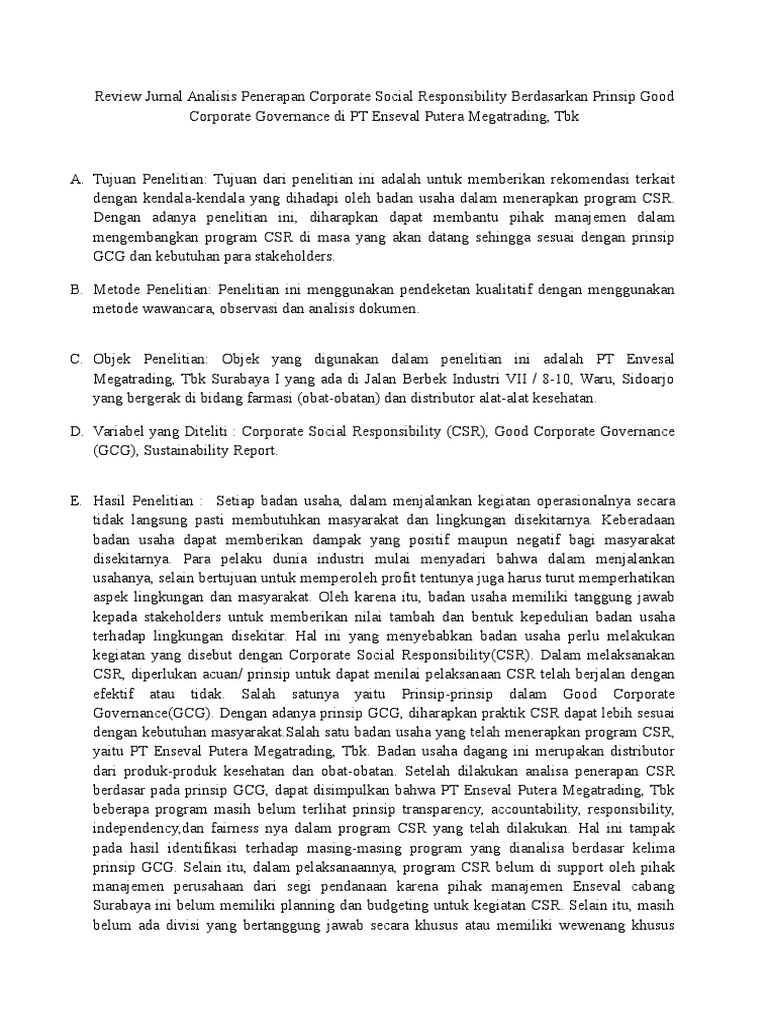 Review Jurnal Analisis Penerapan Corporate Social Responsibility Berdasarkan Prinsip Good Corporate Governance di PT Enseval Putera Megatrading, Tbk

A. Tujuan Penelitian: Tujuan dari penelitian ini adalah untuk memberikan rekomendasi terkait dengan kendala-kendala yang dihadapi oleh badan usaha dalam menerapkan program CSR. Dengan adanya penelitian ini, diharapkan dapat membantu pihak manajemen dalam mengembangkan program CSR di masa yang akan datang sehingga sesuai dengan prinsip GCG dan kebutuhan para stakeholders.

B. Metode Penelitian: Penelitian ini menggunakan pendeketan kualitatif dengan menggunakan metode wawancara, observasi dan analisis dokumen.

C. Objek Penelitian: Objek yang digunakan dalam penelitian ini adalah PT Envesal Megatrading, Tbk Surabaya I yang ada di Jalan Berbek Industri VII / 8-10, Waru, Sidoarjo yang bergerak di bidang farmasi (obat-obatan) dan distributor alat-alat kesehatan.

D. Variabel yang Diteliti : Corporate Social Responsibility (CSR), Good Corporate Governance (GCG), Sustainability Report.

E. Hasil Penelitian : Setiap badan usaha, dalam menjalankan kegiatan operasionalnya secara tidak langsung pasti membutuhkan masyarakat dan lingkungan disekitarnya. Keberadaan badan usaha dapat memberikan dampak yang positif maupun negatif bagi masyarakat disekitarnya. Para pelaku dunia industri mulai menyadari bahwa dalam menjalankan usahanya, selain bertujuan untuk memperoleh profit tentunya juga harus turut memperhatikan aspek lingkungan dan masyarakat. Oleh karena itu, badan usaha memiliki tanggung jawab kepada stakeholders untuk memberikan nilai tambah dan bentuk kepedulian badan usaha terhadap lingkungan disekitar. Hal ini yang menyebabkan badan usaha perlu melakukan kegiatan yang disebut dengan Corporate Social Responsibility(CSR). Dalam melaksanakan CSR, diperlukan acuan/ prinsip untuk dapat menilai pelaksanaan CSR telah berjalan dengan efektif atau tidak. Salah satunya yaitu Prinsip-prinsip dalam Good Corporate Governance(GCG). Dengan adanya prinsip GCG, diharapkan praktik CSR dapat lebih sesuai dengan kebutuhan masyarakat.Salah satu badan usaha yang telah menerapkan program CSR, yaitu PT Enseval Putera Megatrading, Tbk. Badan usaha dagang ini merupakan distributor dari produk-produk kesehatan dan obat-obatan. Setelah dilakukan analisa penerapan CSR berdasar pada prinsip GCG, dapat disimpulkan bahwa PT Enseval Putera Megatrading, Tbk beberapa program masih belum terlihat prinsip transparency, accountability, responsibility, independency,dan fairness nya dalam program CSR yang telah dilakukan. Hal ini tampak pada hasil identifikasi terhadap masing-masing program yang dianalisa berdasar kelima prinsip GCG. Selain itu, dalam pelaksanaannya, program CSR belum di support oleh pihak manajemen perusahaan dari segi pendanaan karena pihak manajemen Enseval cabang Surabaya ini belum memiliki planning dan budgeting untuk kegiatan CSR. Selain itu, masih belum ada divisi yang bertanggung jawab secara khusus atau memiliki wewenang khusus